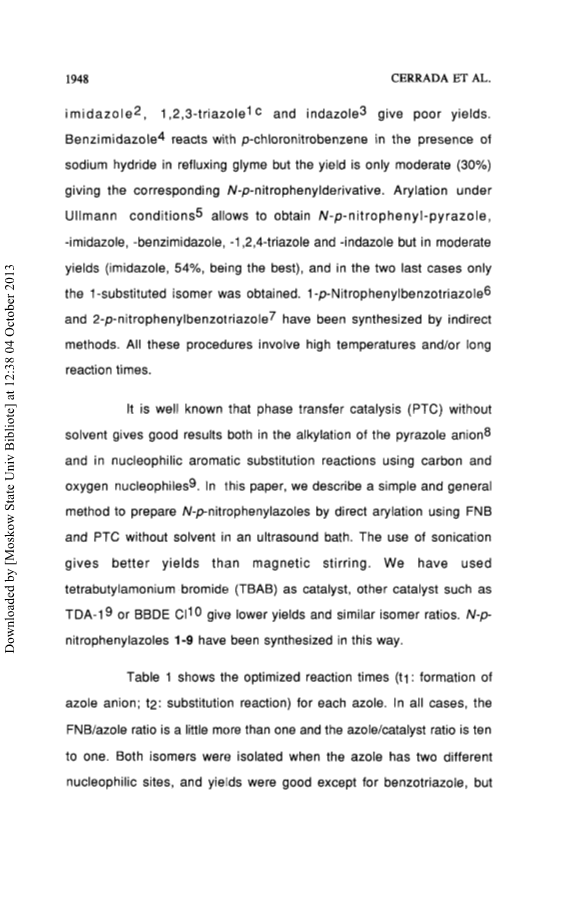 1948 CERRADA ET AL.

imidazole$^2$, 1,2,3-triazole$^{1c}$ and indazole$^3$ give poor yields. Benzimidazole$^4$ reacts with p-chloronitrobenzene in the presence of sodium hydride in refluxing glyme but the yield is only moderate (30%) giving the corresponding N-p-nitrophenylderivative. Arylation under Ullmann conditions$^5$ allows to obtain N-p-nitrophenyl-pyrazole, -imidazole, -benzimidazole, -1,2,4-triazole and -indazole but in moderate yields (imidazole, 54%, being the best), and in the two last cases only the 1-substituted isomer was obtained. 1-p-Nitrophenylbenzotriazole$^6$ and 2-p-nitrophenylbenzotriazole$^7$ have been synthesized by indirect methods. All these procedures involve high temperatures and/or long reaction times.

It is well known that phase transfer catalysis (PTC) without solvent gives good results both in the alkylation of the pyrazole anion$^8$ and in nucleophilic aromatic substitution reactions using carbon and oxygen nucleophiles$^9$. In this paper, we describe a simple and general method to prepare N-p-nitrophenylazoles by direct arylation using FNB and PTC without solvent in an ultrasound bath. The use of sonication gives better yields than magnetic stirring. We have used tetrabutylamonium bromide (TBAB) as catalyst, other catalyst such as TDA-1$^9$ or BBDE Cl$^{10}$ give lower yields and similar isomer ratios. N-p-nitrophenylazoles 1-9 have been synthesized in this way.

Table 1 shows the optimized reaction times ($t_1$: formation of azole anion; $t_2$: substitution reaction) for each azole. In all cases, the FNB/azole ratio is a little more than one and the azole/catalyst ratio is ten to one. Both isomers were isolated when the azole has two different nucleophilic sites, and yields were good except for benzotriazole, but

Downloaded by [Moskow State Univ Bibliote] at 12:38 04 October 2013